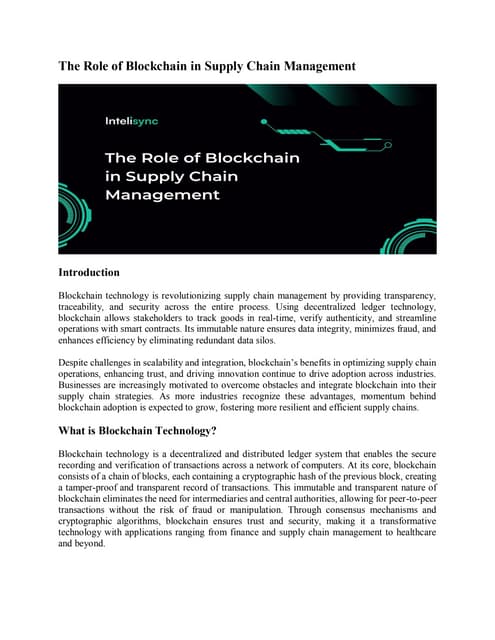 The Role of Blockchain in Supply Chain Management

Intelisync

The Role of Blockchain in Supply Chain Management

Introduction

Blockchain technology is revolutionizing supply chain management by providing transparency, traceability, and security across the entire process. Using decentralized ledger technology, blockchain allows stakeholders to track goods in real-time, verify authenticity, and streamline operations with smart contracts. Its immutable nature ensures data integrity, minimizes fraud, and enhances efficiency by eliminating redundant data silos.

Despite challenges in scalability and integration, blockchain's benefits in optimizing supply chain operations, enhancing trust, and driving innovation continue to drive adoption across industries. Businesses are increasingly motivated to overcome obstacles and integrate blockchain into their supply chain strategies. As more industries recognize these advantages, momentum behind blockchain adoption is expected to grow, fostering more resilient and efficient supply chains.

What is Blockchain Technology?

Blockchain technology is a decentralized and distributed ledger system that enables the secure recording and verification of transactions across a network of computers. At its core, blockchain consists of a chain of blocks, each containing a cryptographic hash of the previous block, creating a tamper-proof and transparent record of transactions. This immutable and transparent nature of blockchain eliminates the need for intermediaries and central authorities, allowing for peer-to-peer transactions without the risk of fraud or manipulation. Through consensus mechanisms and cryptographic algorithms, blockchain ensures trust and security, making it a transformative technology with applications ranging from finance and supply chain management to healthcare and beyond.